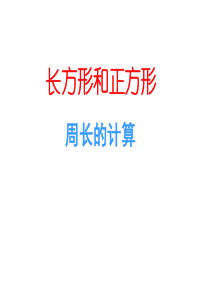 长方形和正方形

周长的计算